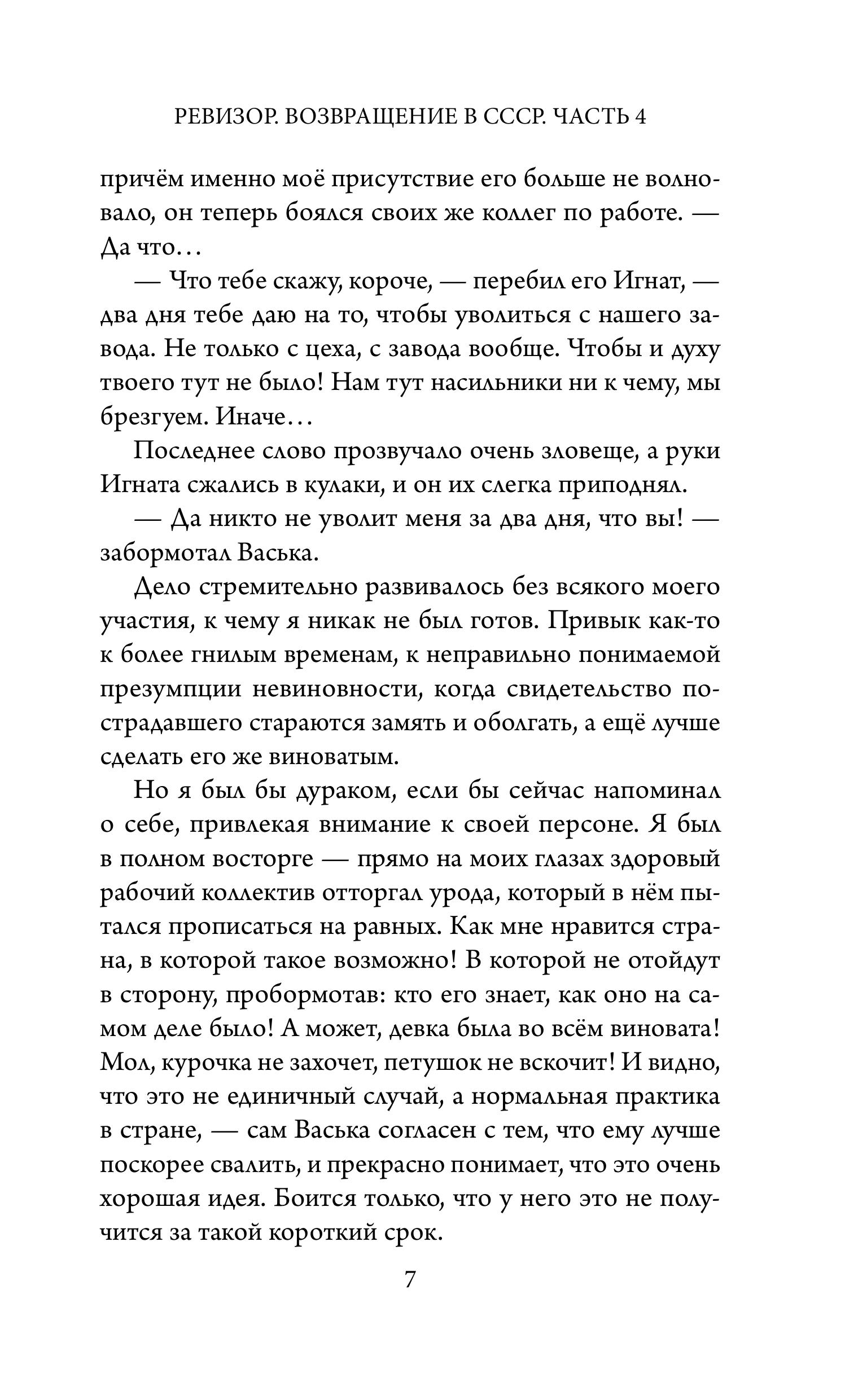 РЕВИЗОР. ВОЗВРАЩЕНИЕ В СССР. ЧАСТЬ 4

причём именно моё присутствие его больше не волновало, он теперь боялся своих же коллег по работе. — Да что…

— Что тебе скажу, короче, — перебил его Игнат, — два дня тебе даю на то, чтобы уволиться с нашего завода. Не только с цеха, с завода вообще. Чтобы и духу твоего тут не было! Нам тут насильники ни к чему, мы брезгуем. Иначе…

Последнее слово прозвучало очень зловеще, а руки Игната сжались в кулаки, и он их слегка приподнял.

— Да никто не уволит меня за два дня, что вы! — забормотал Васька.

Дело стремительно развивалось без всякого моего участия, к чему я никак не был готов. Привык как-то к более гнилым временам, к неправильно понимаемой презумпции невиновности, когда свидетельство пострадавшего стараются замять и оболгать, а ещё лучше сделать его же виноватым.

Но я был бы дураком, если бы сейчас напоминал о себе, привлекая внимание к своей персоне. Я был в полном восторге — прямо на моих глазах здоровый рабочий коллектив отторгал урода, который в нём пытался прописаться на равных. Как мне нравится страна, в которой такое возможно! В которой не отойдут в сторону, пробормотав: кто его знает, как оно на самом деле было! А может, девка была во всём виновата! Мол, курочка не захочет, петушок не вскочит! И видно, что это не единичный случай, а нормальная практика в стране, — сам Васька согласен с тем, что ему лучше поскорее свалить, и прекрасно понимает, что это очень хорошая идея. Боится только, что у него это не получится за такой короткий срок.

7